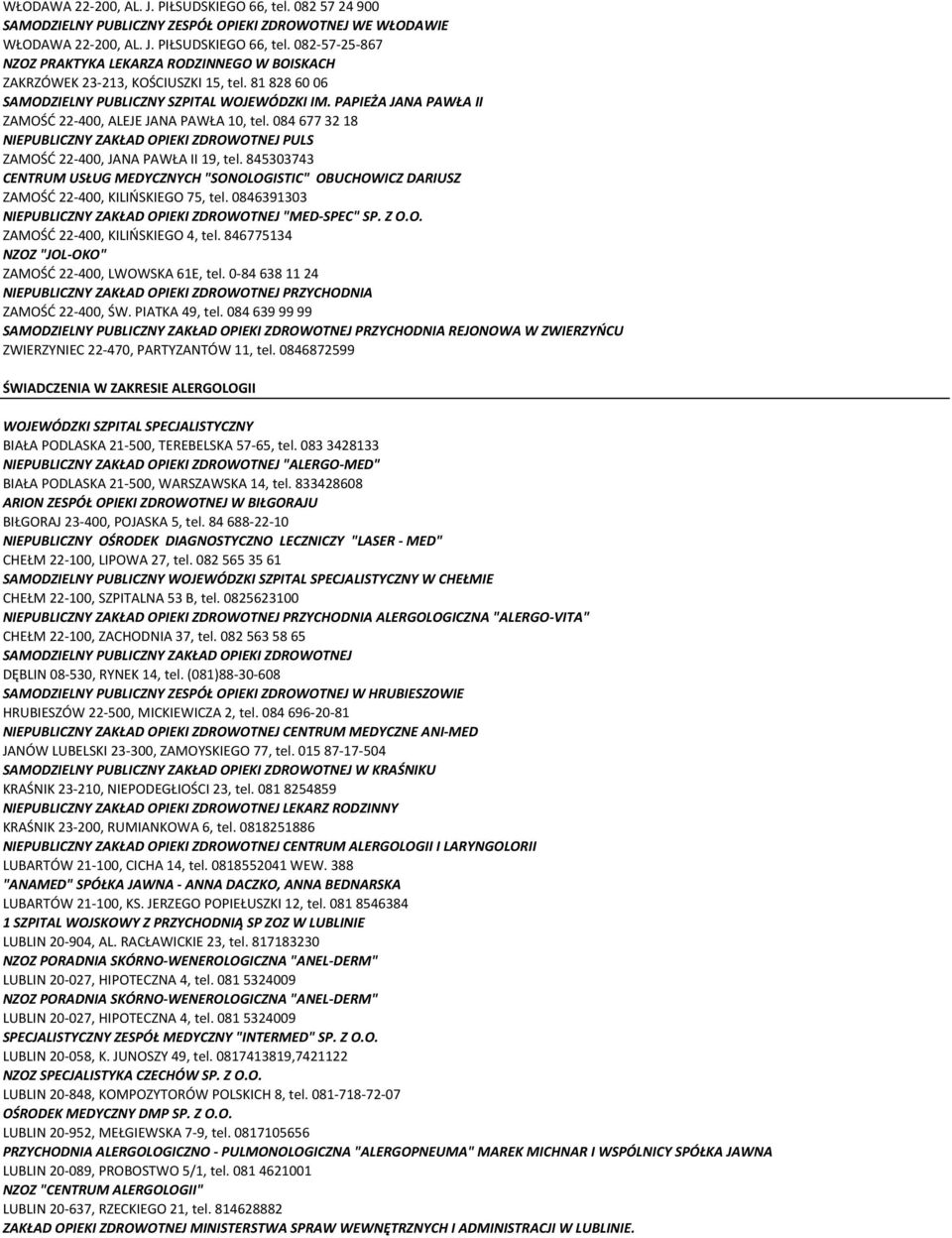 WŁODAWA 22-200, AL. J. PIŁSUDSKIEGO 66, tel. 082 57 24 900
SAMODZIELNY PUBLICZNY ZESPÓŁ OPIEKI ZDROWOTNEJ WE WŁODAWIE
WŁODAWA 22-200, AL. J. PIŁSUDSKIEGO 66, tel. 082-57-25-867
NZOZ PRAKTYKA LEKARZA RODZINNEGO W BOISKACH
ZAKRZÓWEK 23-213, KOŚCIUSZKI 15, tel. 81 828 60 06
SAMODZIELNY PUBLICZNY SZPITAL WOJEWÓDZKI IM. PAPIEŻA JANA PAWŁA II
ZAMOŚĆ 22-400, ALEJE JANA PAWŁA 10, tel. 084 677 32 18
NIEPUBLICZNY ZAKŁAD OPIEKI ZDROWOTNEJ PULS
ZAMOŚĆ 22-400, JANA PAWŁA II 19, tel. 845303743
CENTRUM USŁUG MEDYCZNYCH "SONOLOGISTIC" OBUCHOWICZ DARIUSZ
ZAMOŚĆ 22-400, KILIŃSKIEGO 75, tel. 0846391303
NIEPUBLICZNY ZAKŁAD OPIEKI ZDROWOTNEJ "MED-SPEC" SP. Z O.O.
ZAMOŚĆ 22-400, KILIŃSKIEGO 4, tel. 846775134
NZOZ "JOL-OKO"
ZAMOŚĆ 22-400, LWOWSKA 61E, tel. 0-84 638 11 24
NIEPUBLICZNY ZAKŁAD OPIEKI ZDROWOTNEJ PRZYCHODNIA
ZAMOŚĆ 22-400, ŚW. PIATKA 49, tel. 084 639 99 99
SAMODZIELNY PUBLICZNY ZAKŁAD OPIEKI ZDROWOTNEJ PRZYCHODNIA REJONOWA W ZWIERZYŃCU
ZWIERZYNIEC 22-470, PARTYZANTÓW 11, tel. 0846872599

ŚWIADCZENIA W ZAKRESIE ALERGOLOGII

WOJEWÓDZKI SZPITAL SPECJALISTYCZNY
BIAŁA PODLASKA 21-500, TEREBELSKA 57-65, tel. 083 3428133
NIEPUBLICZNY ZAKŁAD OPIEKI ZDROWOTNEJ "ALERGO-MED"
BIAŁA PODLASKA 21-500, WARSZAWSKA 14, tel. 833428608
ARION ZESPÓŁ OPIEKI ZDROWOTNEJ W BIŁGORAJU
BIŁGORAJ 23-400, POJASKA 5, tel. 84 688-22-10
NIEPUBLICZNY OŚRODEK DIAGNOSTYCZNO LECZNICZY "LASER - MED"
CHEŁM 22-100, LIPOWA 27, tel. 082 565 35 61
SAMODZIELNY PUBLICZNY WOJEWÓDZKI SZPITAL SPECJALISTYCZNY W CHEŁMIE
CHEŁM 22-100, SZPITALNA 53 B, tel. 0825623100
NIEPUBLICZNY ZAKŁAD OPIEKI ZDROWOTNEJ PRZYCHODNIA ALERGOLOGICZNA "ALERGO-VITA"
CHEŁM 22-100, ZACHODNIA 37, tel. 082 563 58 65
SAMODZIELNY PUBLICZNY ZAKŁAD OPIEKI ZDROWOTNEJ
DĘBLIN 08-530, RYNEK 14, tel. (081)88-30-608
SAMODZIELNY PUBLICZNY ZESPÓŁ OPIEKI ZDROWOTNEJ W HRUBIESZOWIE
HRUBIESZÓW 22-500, MICKIEWICZA 2, tel. 084 696-20-81
NIEPUBLICZNY ZAKŁAD OPIEKI ZDROWOTNEJ CENTRUM MEDYCZNE ANI-MED
JANÓW LUBELSKI 23-300, ZAMOYSKIEGO 77, tel. 015 87-17-504
SAMODZIELNY PUBLICZNY ZAKŁAD OPIEKI ZDROWOTNEJ W KRAŚNIKU
KRAŚNIK 23-210, NIEPODEGŁOŚCI 23, tel. 081 8254859
NIEPUBLICZNY ZAKŁAD OPIEKI ZDROWOTNEJ LEKARZ RODZINNY
KRAŚNIK 23-200, RUMIANKOWA 6, tel. 0818251886
NIEPUBLICZNY ZAKŁAD OPIEKI ZDROWOTNEJ CENTRUM ALERGOLOGII I LARYNGOLORII
LUBARTÓW 21-100, CICHA 14, tel. 0818552041 WEW. 388
"ANAMED" SPÓŁKA JAWNA - ANNA DACZKO, ANNA BEDNARSKA
LUBARTÓW 21-100, KS. JERZEGO POPIEŁUSZKI 12, tel. 081 8546384
1 SZPITAL WOJSKOWY Z PRZYCHODNIĄ SP ZOZ W LUBLINIE
LUBLIN 20-904, AL. RACŁAWICKIE 23, tel. 817183230
NZOZ PORADNIA SKÓRNO-WENEROLOGICZNA "ANEL-DERM"
LUBLIN 20-027, HIPOTECZNA 4, tel. 081 5324009
NZOZ PORADNIA SKÓRNO-WENEROLOGICZNA "ANEL-DERM"
LUBLIN 20-027, HIPOTECZNA 4, tel. 081 5324009
SPECJALISTYCZNY ZESPÓŁ MEDYCZNY "INTERMED" SP. Z O.O.
LUBLIN 20-058, K. JUNOSZY 49, tel. 0817413819,7421122
NZOZ SPECJALISTYKA CZECHÓW SP. Z O.O.
LUBLIN 20-848, KOMPOZYTORÓW POLSKICH 8, tel. 081-718-72-07
OŚRODEK MEDYCZNY DMP SP. Z O.O.
LUBLIN 20-952, MEŁGIEWSKA 7-9, tel. 0817105656
PRZYCHODNIA ALERGOLOGICZNO - PULMONOLOGICZNA "ALERGOPNEUMA" MAREK MICHNAR I WSPÓLNICY SPÓŁKA JAWNA
LUBLIN 20-089, PROBOSTWO 5/1, tel. 081 4621001
NZOZ "CENTRUM ALERGOLOGII"
LUBLIN 20-637, RZECKIEGO 21, tel. 814628882
ZAKŁAD OPIEKI ZDROWOTNEJ MINISTERSTWA SPRAW WEWNĘTRZNYCH I ADMINISTRACJI W LUBLINIE.